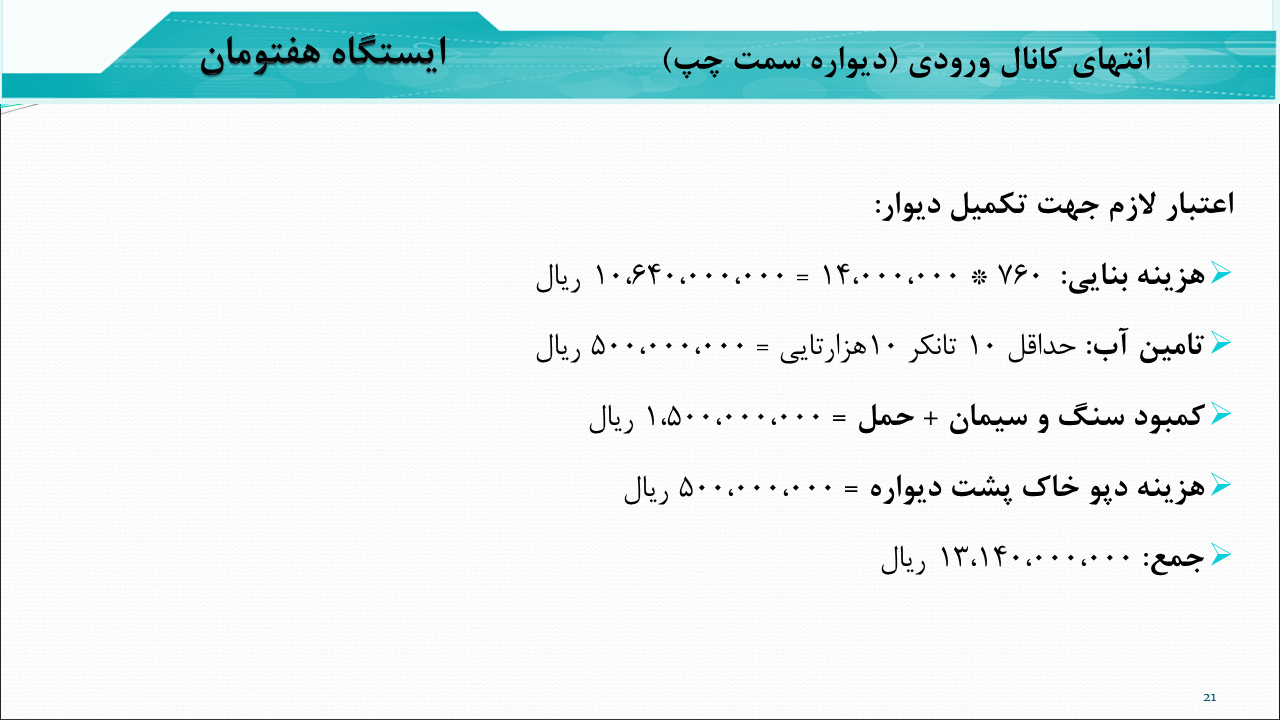 انتهای کانال ورودی (دیواره سمت چپ)

ایستگاه هفتومان

اعتبار لازم جهت تکمیل دیوار:

هزینه بنایی: ۷۶۰ * ۱۴،۰۰۰،۰۰۰ = ۱۰،۶۴۰،۰۰۰،۰۰۰ ریال

تامین آب: حداقل ۱۰ تانکر ۱۰هزارتایی = ۵۰۰،۰۰۰،۰۰۰ ریال

کمبود سنگ و سیمان + حمل = ۱،۵۰۰،۰۰۰،۰۰۰ ریال

هزینه دپو خاک پشت دیواره = ۵۰۰،۰۰۰،۰۰۰ ریال

جمع: ۱۳،۱۴۰،۰۰۰،۰۰۰ ریال

21